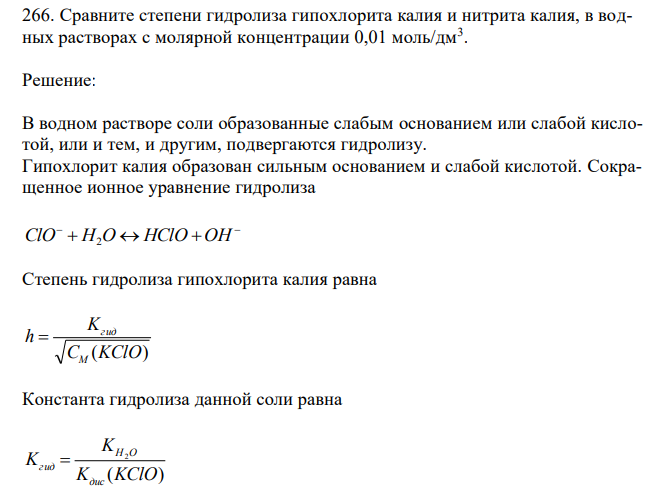 266. Сравните степени гидролиза гипохлорита калия и нитрита калия, в водных растворах с молярной концентрации 0,01 моль/дм$^3$.

Решение:

В водном растворе соли образованные слабым основанием или слабой кислотой, или и тем, и другим, подвергаются гидролизу.
Гипохлорит калия образован сильным основанием и слабой кислотой. Сокращенное ионное уравнение гидролиза

$ClO^- + H_2O \leftrightarrow HClO + OH^-$

Степень гидролиза гипохлорита калия равна

$h = \frac{K_{гид}}{\sqrt{C_M(KClO)}}$

Константа гидролиза данной соли равна

$K_{гид} = \frac{K_{H_2O}}{K_{дис}(KClO)}$